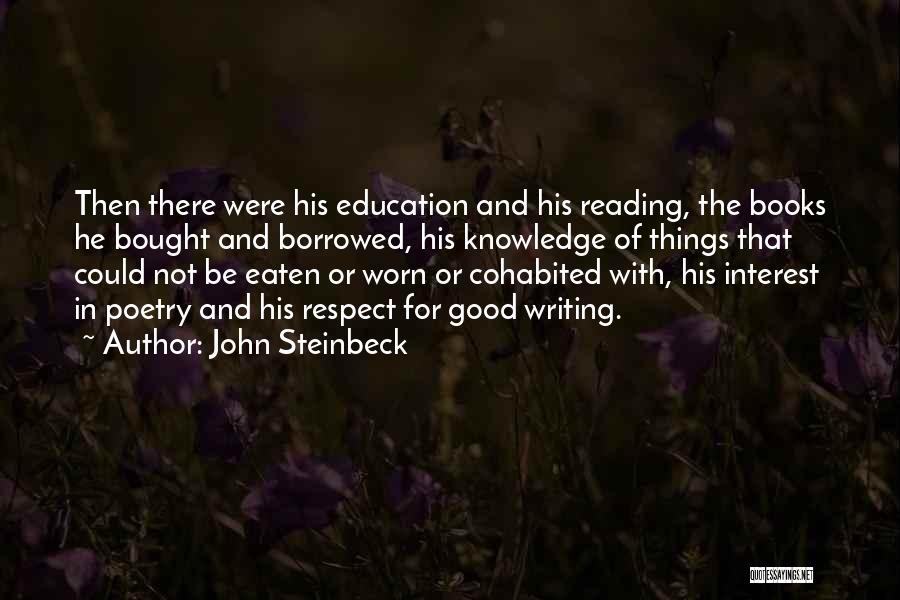 Then there were his education and his reading, the books he bought and borrowed, his knowledge of things that could not be eaten or worn or cohabited with, his interest in poetry and his respect for good writing.

~ Author: John Steinbeck

QUOTESSAYINGS.NET